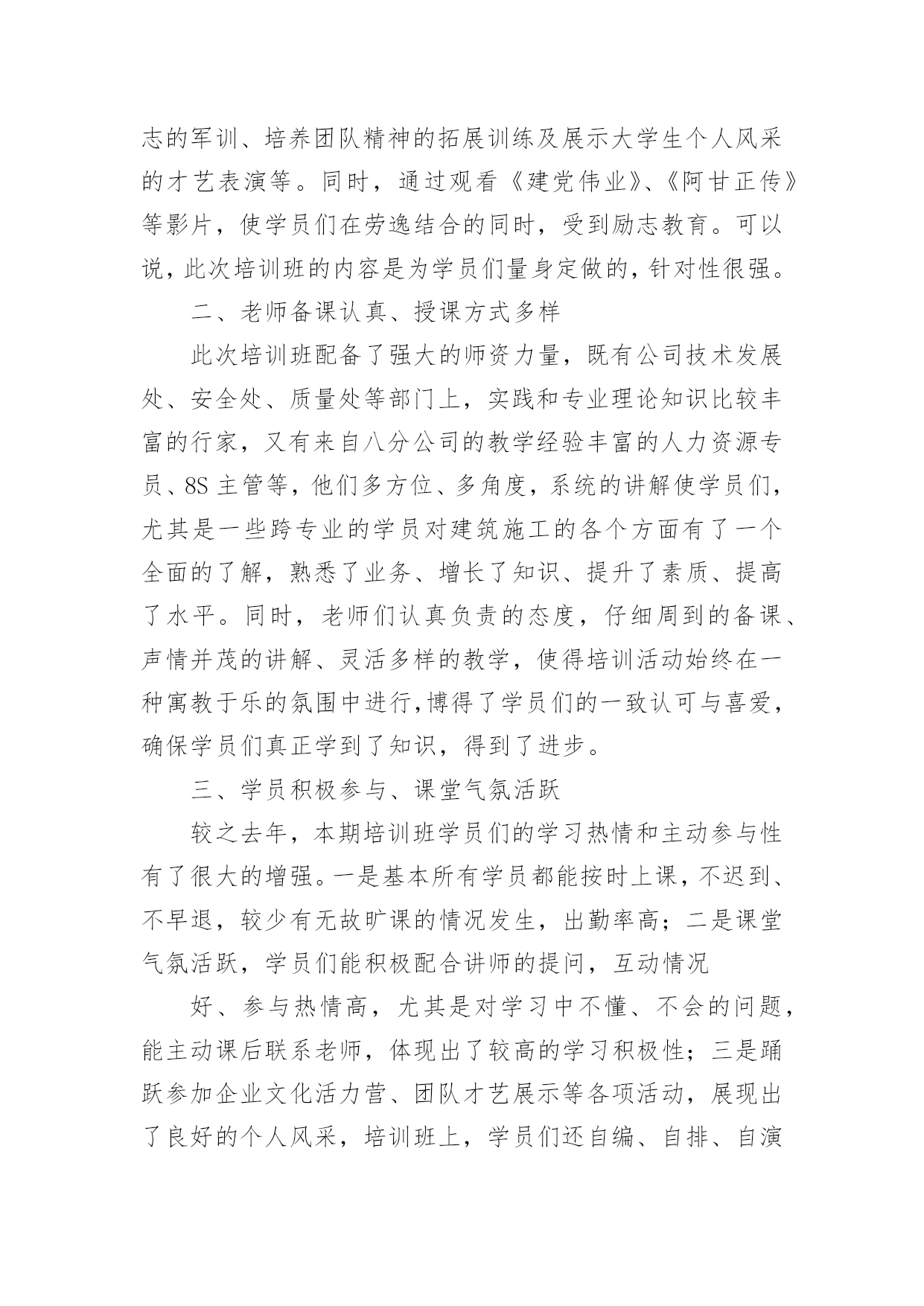 志的军训、培养团队精神的拓展训练及展示大学生个人风采的才艺表演等。同时，通过观看《建党伟业》、《阿甘正传》等影片，使学员们在劳逸结合的同时，受到励志教育。可以说，此次培训班的内容是为学员们量身定做的，针对性很强。

二、老师备课认真、授课方式多样

此次培训班配备了强大的师资力量，既有公司技术发展处、安全处、质量处等部门上，实践和专业理论知识比较丰富的行家，又有来自八分公司的教学经验丰富的人力资源专员、8S 主管等，他们多方位、多角度，系统的讲解使学员们，尤其是一些跨专业的学员对建筑施工的各个方面有了一个全面的了解，熟悉了业务、增长了知识、提升了素质、提高了水平。同时，老师们认真负责的态度，仔细周到的备课、声情并茂的讲解、灵活多样的教学，使得培训活动始终在一种寓教于乐的氛围中进行,博得了学员们的一致认可与喜爱，确保学员们真正学到了知识，得到了进步。

三、学员积极参与、课堂气氛活跃

较之去年，本期培训班学员们的学习热情和主动参与性有了很大的增强。一是基本所有学员都能按时上课，不迟到、不早退，较少有无故旷课的情况发生，出勤率高；二是课堂气氛活跃，学员们能积极配合讲师的提问，互动情况

好、参与热情高，尤其是对学习中不懂、不会的问题，能主动课后联系老师，体现出了较高的学习积极性；三是踊跃参加企业文化活力营、团队才艺展示等各项活动，展现出了良好的个人风采，培训班上，学员们还自编、自排、自演